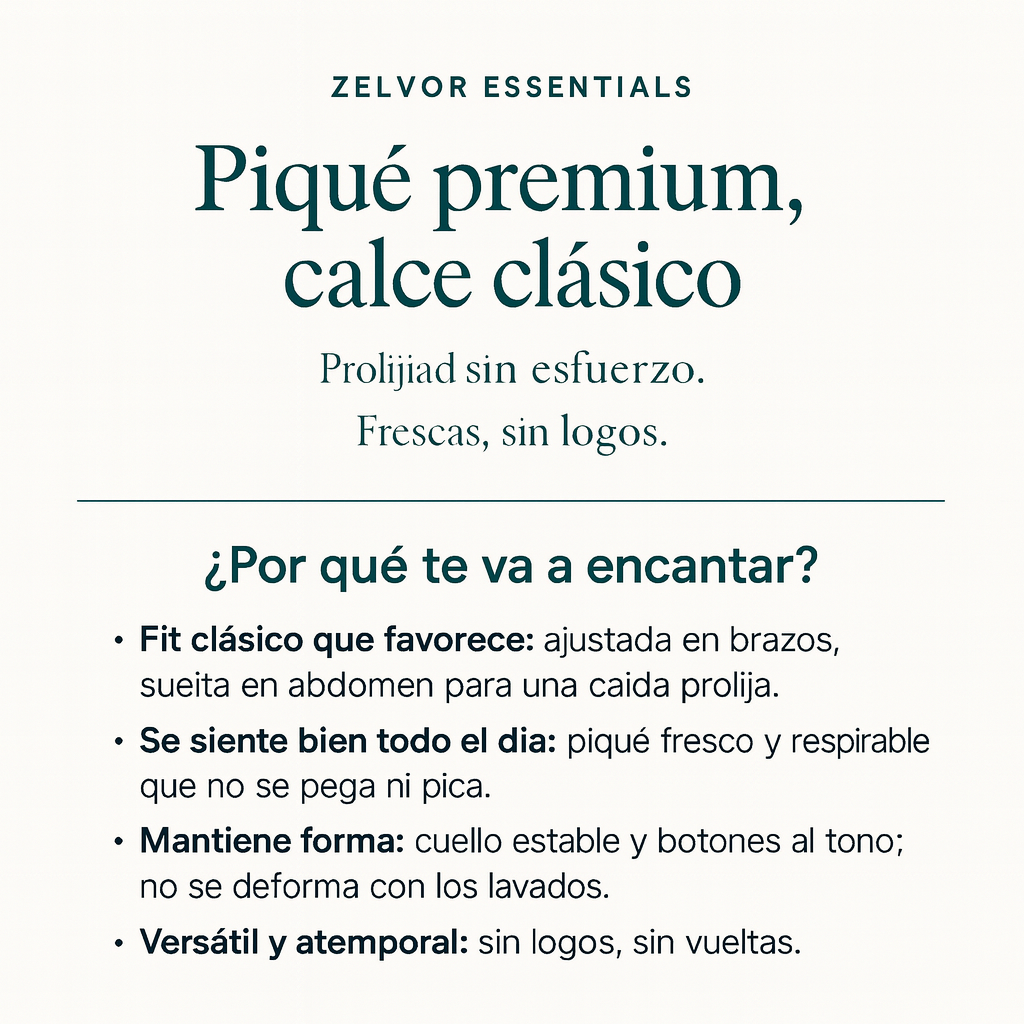 ZELVOR ESSENTIALS

Piqué premium, calce clásico

Prolijiad sin esfuerzo.
Frescas, sin logos.

¿Por qué te va a encantar?

• **Fit clásico que favorece:** ajustada en brazos, sueita en abdomen para una caida prolija.
• **Se siente bien todo el dia:** piqué fresco y respirable que no se pega ni pica.
• **Mantiene forma:** cuello estable y botones al tono; no se deforma con los lavados.
• **Versátil y atemporal:** sin logos, sin vueltas.